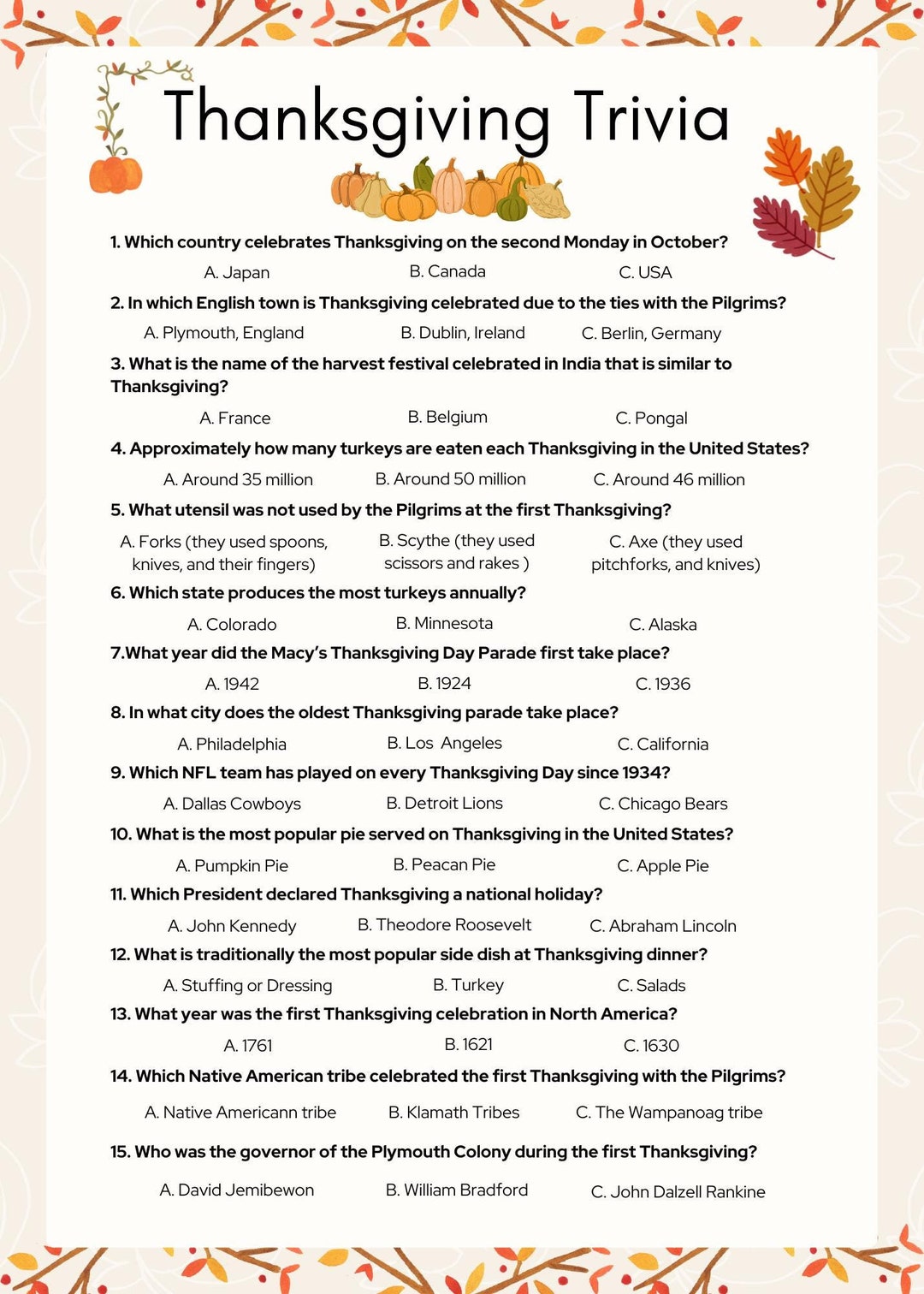 Thanksgiving Trivia

1. Which country celebrates Thanksgiving on the second Monday in October?

A. Japan B. Canada C. USA

2. In which English town is Thanksgiving celebrated due to the ties with the Pilgrims?

A. Plymouth, England B. Dublin, Ireland C. Berlin, Germany

3. What is the name of the harvest festival celebrated in India that is similar to Thanksgiving?

A. France B. Belgium C. Pongal

4. Approximately how many turkeys are eaten each Thanksgiving in the United States?

A. Around 35 million B. Around 50 million C. Around 46 million

5. What utensil was not used by the Pilgrims at the first Thanksgiving?

A. Forks (they used spoons, knives, and their fingers) B. Scythe (they used scissors and rakes ) C. Axe (they used pitchforks, and knives)

6. Which state produces the most turkeys annually?

A. Colorado B. Minnesota C. Alaska

7.What year did the Macy's Thanksgiving Day Parade first take place?

A. 1942 B. 1924 C. 1936

8. In what city does the oldest Thanksgiving parade take place?

A. Philadelphia B. Los Angeles C. California

9. Which NFL team has played on every Thanksgiving Day since 1934?

A. Dallas Cowboys B. Detroit Lions C. Chicago Bears

10. What is the most popular pie served on Thanksgiving in the United States?

A. Pumpkin Pie B. Peacan Pie C. Apple Pie

11. Which President declared Thanksgiving a national holiday?

A. John Kennedy B. Theodore Roosevelt C. Abraham Lincoln

12. What is traditionally the most popular side dish at Thanksgiving dinner?

A. Stuffing or Dressing B. Turkey C. Salads

13. What year was the first Thanksgiving celebration in North America?

A. 1761 B. 1621 C. 1630

14. Which Native American tribe celebrated the first Thanksgiving with the Pilgrims?

A. Native Americann tribe B. Klamath Tribes C. The Wampanoag tribe

15. Who was the governor of the Plymouth Colony during the first Thanksgiving?

A. David Jemibewon B. William Bradford C. John Dalzell Rankine